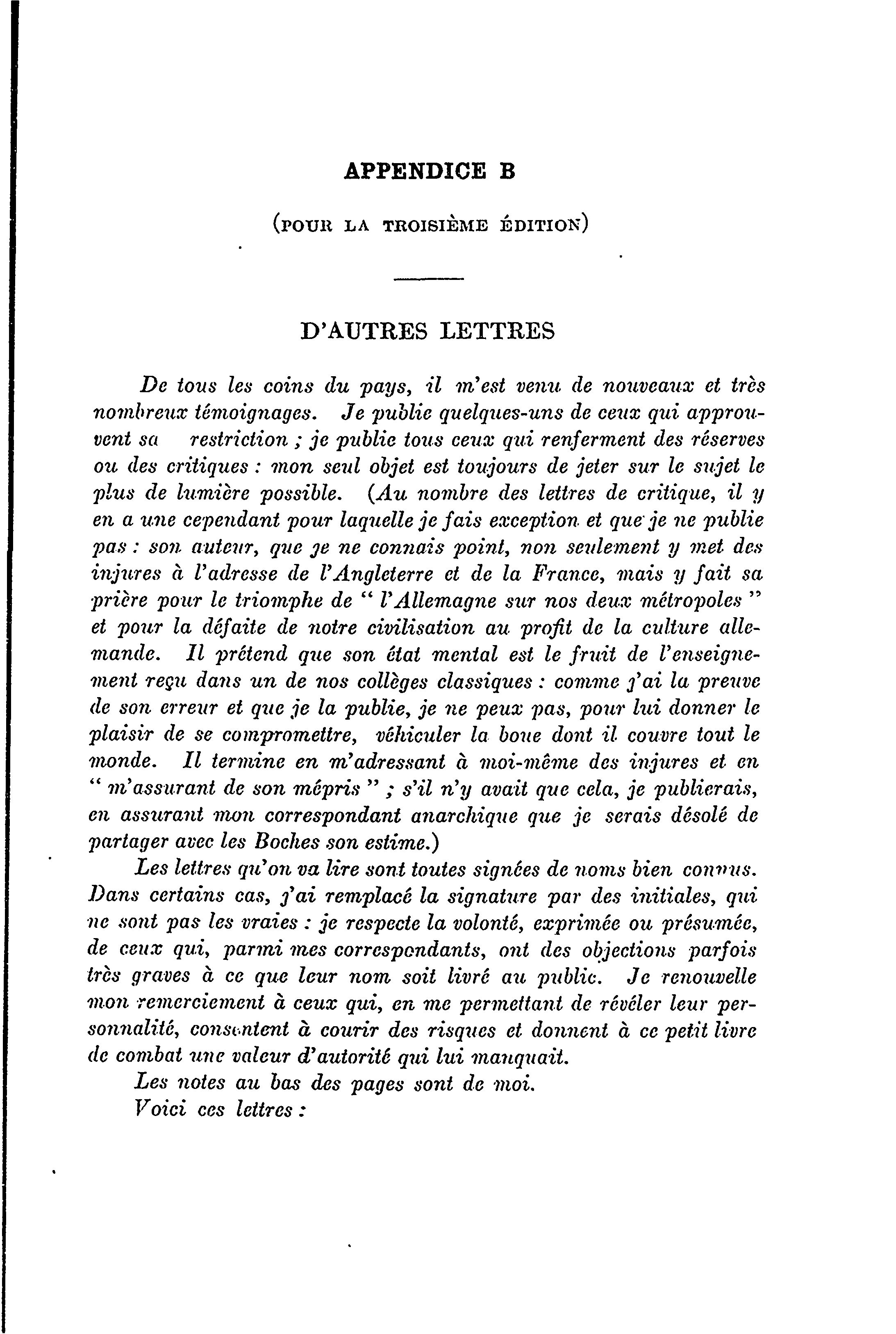 APPENDICE B

(POUR LA TROISIÈME ÉDITION)

D'AUTRES LETTRES

De tous les coins du pays, il m'est venu de nouveaux et très nombreux témoignages. Je publie quelques-uns de ceux qui approuvent sa restriction ; je publie tous ceux qui renferment des réserves ou des critiques : mon seul objet est toujours de jeter sur le sujet le plus de lumière possible. (Au nombre des lettres de critique, il y en a une cependant pour laquelle je fais exception et que je ne publie pas : son auteur, que je ne connais point, non seulement y met des injures à l'adresse de l'Angleterre et de la France, mais y fait sa prière pour le triomphe de " l'Allemagne sur nos deux métropoles " et pour la défaite de notre civilisation au profit de la culture allemande. Il prétend que son état mental est le fruit de l'enseignement reçu dans un de nos collèges classiques : comme j'ai la preuve de son erreur et que je la publie, je ne peux pas, pour lui donner le plaisir de se compromettre, véhiculer la boue dont il couvre tout le monde. Il termine en m'adressant à moi-même des injures et en " m'assurant de son mépris " ; s'il n'y avait que cela, je publierais, en assurant mon correspondant anarchique que je serais désolé de partager avec les Boches son estime.)

Les lettres qu'on va lire sont toutes signées de noms bien connus. Dans certains cas, j'ai remplacé la signature par des initiales, qui ne sont pas les vraies : je respecte la volonté, exprimée ou présumée, de ceux qui, parmi mes correspondants, ont des objections parfois très graves à ce que leur nom soit livré au public. Je renouvelle mon remerciement à ceux qui, en me permettant de révéler leur personnalité, consentent à courir des risques et donnent à ce petit livre de combat une valeur d'autorité qui lui manquait.

Les notes au bas des pages sont de moi.

Voici ces lettres :